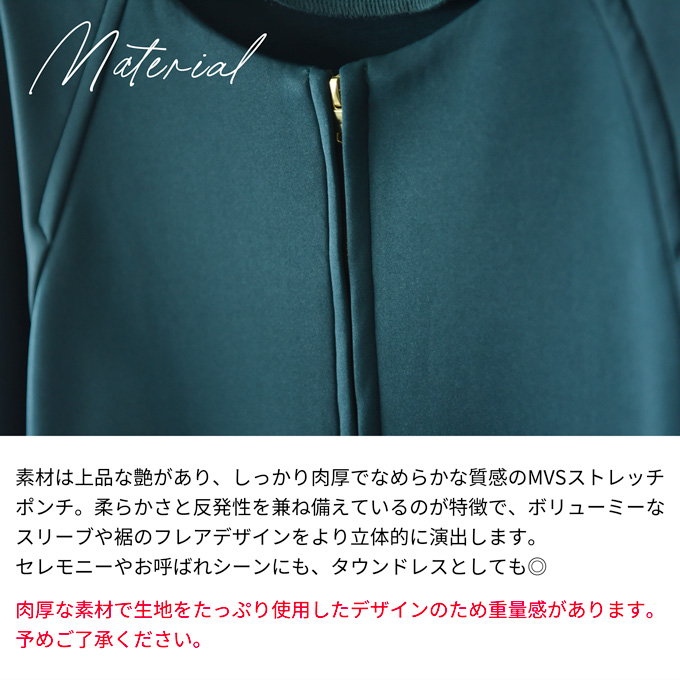 Material

素材は上品な艶があり、しっかり肉厚でなめらかな質感のMVSストレッチポンチ。柔らかさと反発性を兼ね備えているのが特徴で、ボリューミーなスリーブや裾のフレアデザインをより立体的に演出します。
セレモニーやお呼ばれシーンにも、タウンドレスとしても◎

肉厚な素材で生地をたっぷり使用したデザインのため重量感があります。予めご了承ください。